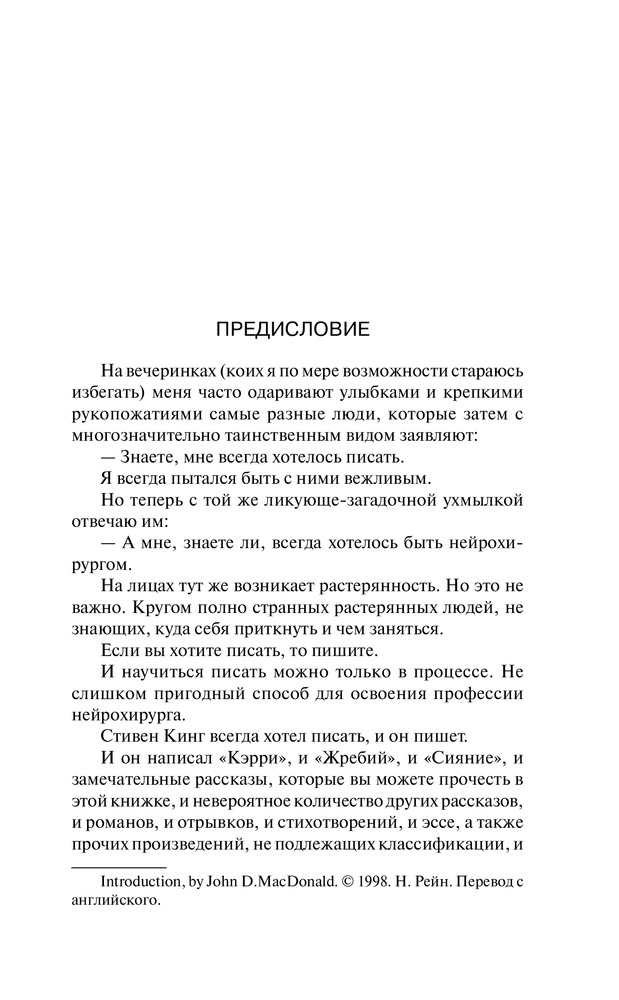 ПРЕДИСЛОВИЕ

На вечеринках (коих я по мере возможности стараюсь избегать) меня часто одаривают улыбками и крепкими рукопожатиями самые разные люди, которые затем с многозначительно таинственным видом заявляют:

— Знаете, мне всегда хотелось писать.

Я всегда пытался быть с ними вежливым.

Но теперь с той же ликующе-загадочной ухмылкой отвечаю им:

— А мне, знаете ли, всегда хотелось быть нейрохирургом.

На лицах тут же возникает растерянность. Но это не важно. Кругом полно странных растерянных людей, не знающих, куда себя приткнуть и чем заняться.

Если вы хотите писать, то пишите.

И научиться писать можно только в процессе. Не слишком пригодный способ для освоения профессии нейрохирурга.

Стивен Кинг всегда хотел писать, и он пишет.

И он написал «Кэрри», и «Жребий», и «Сияние», и замечательные рассказы, которые вы можете прочесть в этой книжке, и невероятное количество других рассказов, и романов, и отрывков, и стихотворений, и эссе, а также прочих произведений, не подлежащих классификации, и

Introduction, by John D.MacDonald. © 1998. Н. Рейн. Перевод с английского.